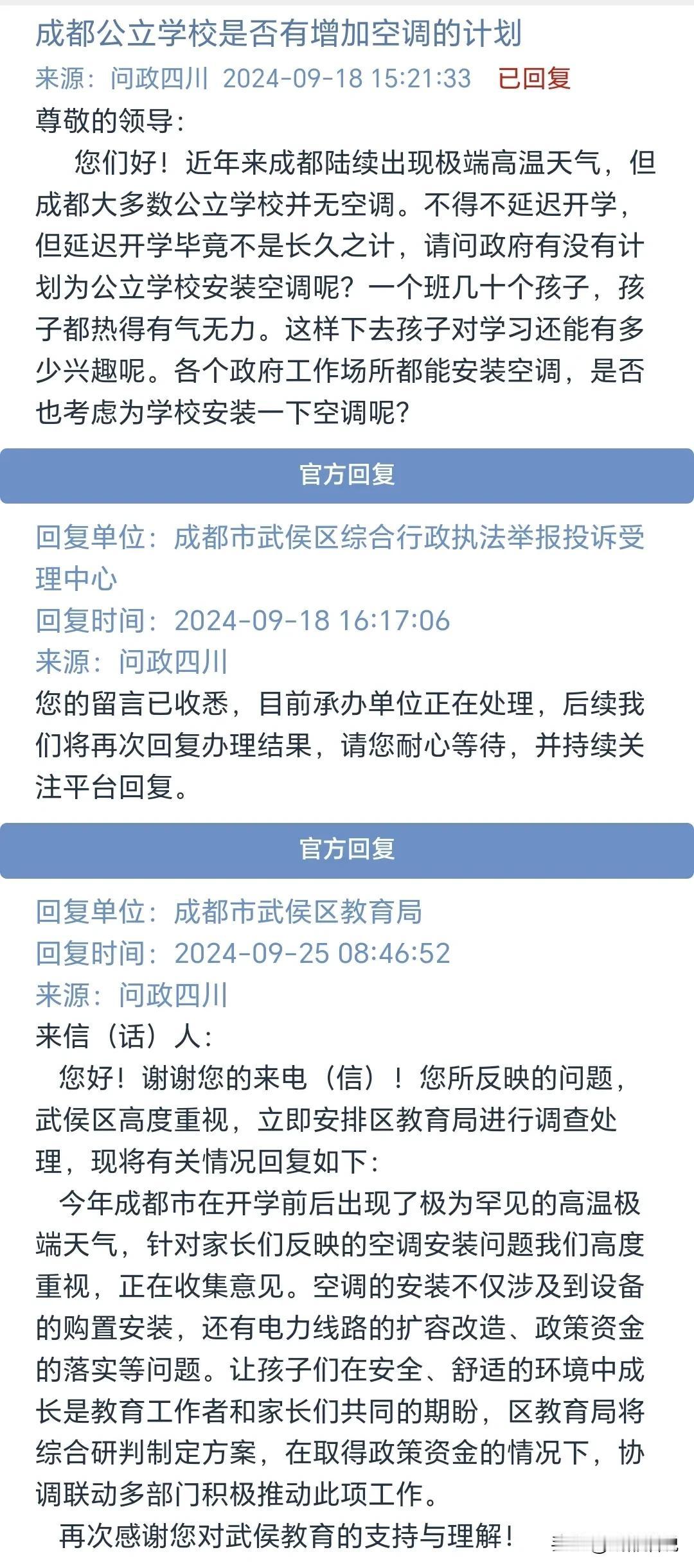 成都公立学校是否有增加空调的计划
来源：问政四川 2024-09-18 15:21:33 已回复
尊敬的领导：
您们好！近年来成都陆续出现极端高温天气，但成都大多数公立学校并无空调。不得不延迟开学，但延迟开学毕竟不是长久之计，请问政府有没有计划为公立学校安装空调呢？一个班几十个孩子，孩子都热得有气无力。这样下去孩子对学习还能有多少兴趣呢。各个政府工作场所都能安装空调，是否也考虑为学校安装一下空调呢？

官方回复

回复单位：成都市武侯区综合行政执法举报投诉受理中心
回复时间：2024-09-18 16:17:06
来源：问政四川
您的留言已收悉，目前承办单位正在处理，后续我们将再次回复办理结果，请您耐心等待，并持续关注平台回复。

官方回复

回复单位：成都市武侯区教育局
回复时间：2024-09-25 08:46:52
来源：问政四川
来信（话）人：
您好！谢谢您的来电（信）！您所反映的问题，武侯区高度重视，立即安排区教育局进行调查处理，现将有关情况回复如下：
今年成都市在开学前后出现了极为罕见的高温极端天气，针对家长们反映的空调安装问题我们高度重视，正在收集意见。空调的安装不仅涉及到设备的购置安装，还有电力线路的扩容改造、政策资金的落实等问题。让孩子们在安全、舒适的环境中成长是教育工作者和家长们共同的期盼，区教育局将综合研判制定方案，在取得政策资金的情况下，协调联动多部门积极推动此项工作。
再次感谢您对武侯教育的支持与理解！